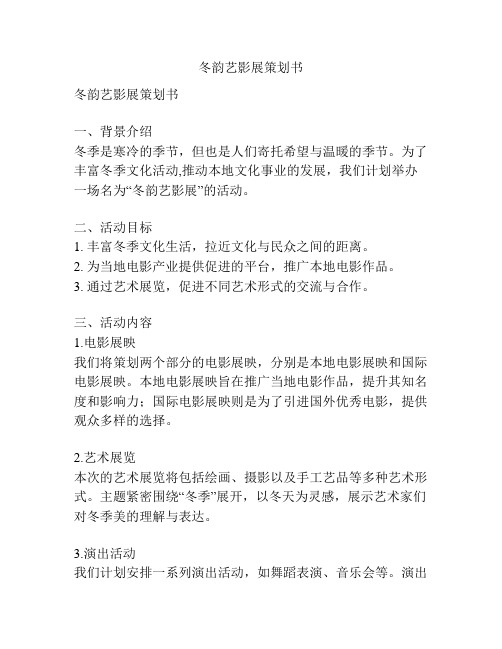 冬韵艺影展策划书

冬韵艺影展策划书

一、背景介绍
冬季是寒冷的季节，但也是人们寄托希望与温暖的季节。为了丰富冬季文化活动,推动本地文化事业的发展，我们计划举办一场名为“冬韵艺影展”的活动。

二、活动目标
1. 丰富冬季文化生活，拉近文化与民众之间的距离。
2. 为当地电影产业提供促进的平台，推广本地电影作品。
3. 通过艺术展览，促进不同艺术形式的交流与合作。

三、活动内容
1.电影展映
我们将策划两个部分的电影展映，分别是本地电影展映和国际电影展映。本地电影展映旨在推广当地电影作品，提升其知名度和影响力；国际电影展映则是为了引进国外优秀电影，提供观众多样的选择。

2.艺术展览
本次的艺术展览将包括绘画、摄影以及手工艺品等多种艺术形式。主题紧密围绕“冬季”展开，以冬天为灵感，展示艺术家们对冬季美的理解与表达。

3.演出活动
我们计划安排一系列演出活动，如舞蹈表演、音乐会等。演出